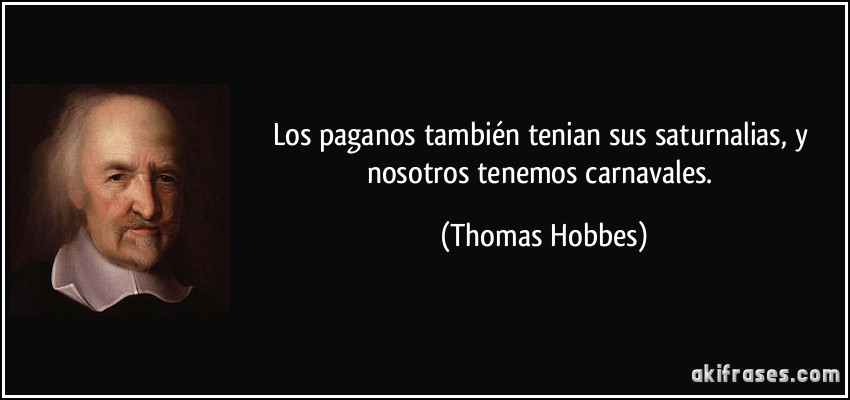 Los paganos también tenian sus saturnalias, y nosotros tenemos carnavales.

(Thomas Hobbes)

akifrases.com